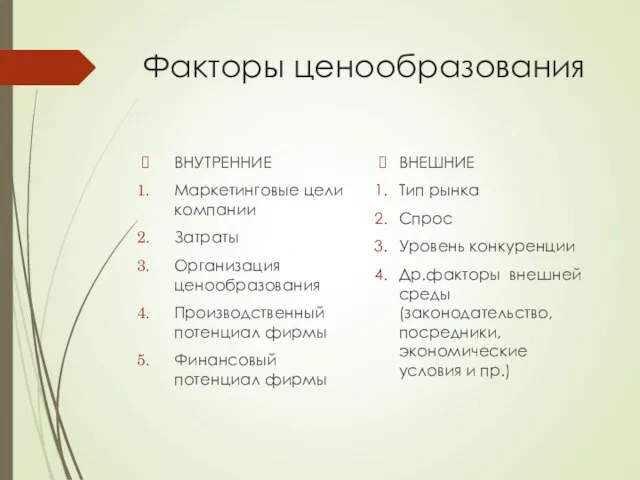 Факторы ценообразования

ВНУТРЕННИЕ
1. Маркетинговые цели компании
2. Затраты
3. Организация ценообразования
4. Производственный потенциал фирмы
5. Финансовый потенциал фирмы

ВНЕШНИЕ
1. Тип рынка
2. Спрос
3. Уровень конкуренции
4. Др.факторы внешней среды (законодательство, посредники, экономические условия и пр.)